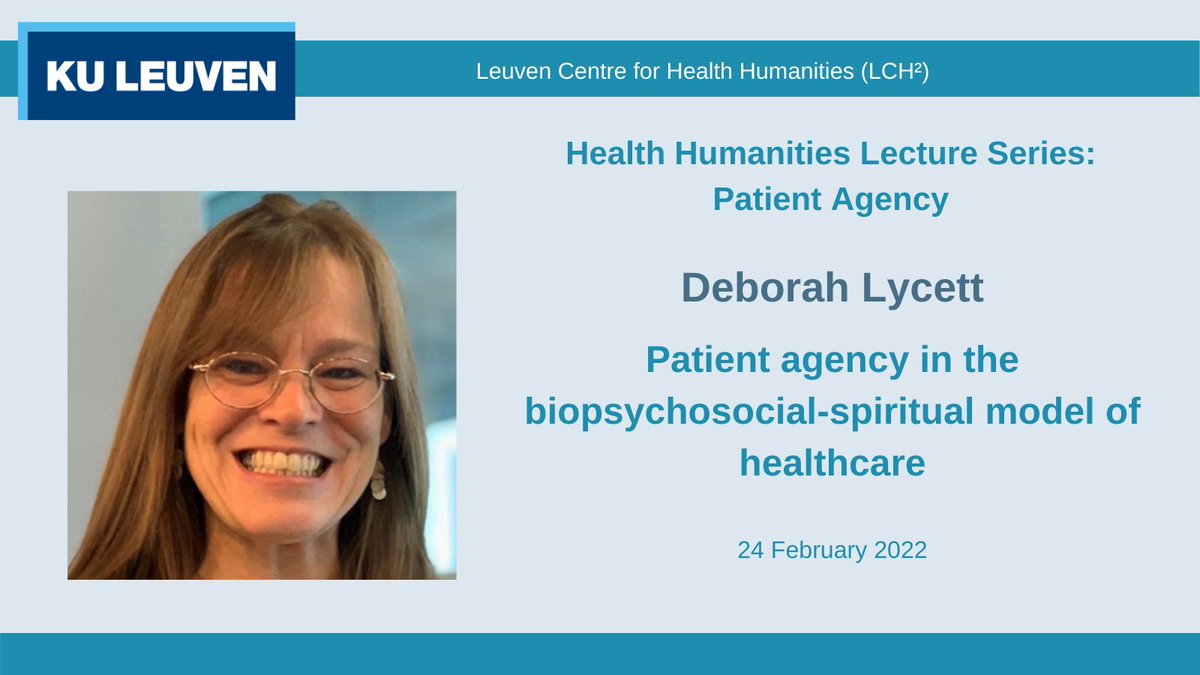 KU LEUVEN

Leuven Centre for Health Humanities (LCH²)

Health Humanities Lecture Series: Patient Agency

Deborah Lycett

Patient agency in the biopsychosocial-spiritual model of healthcare

24 February 2022